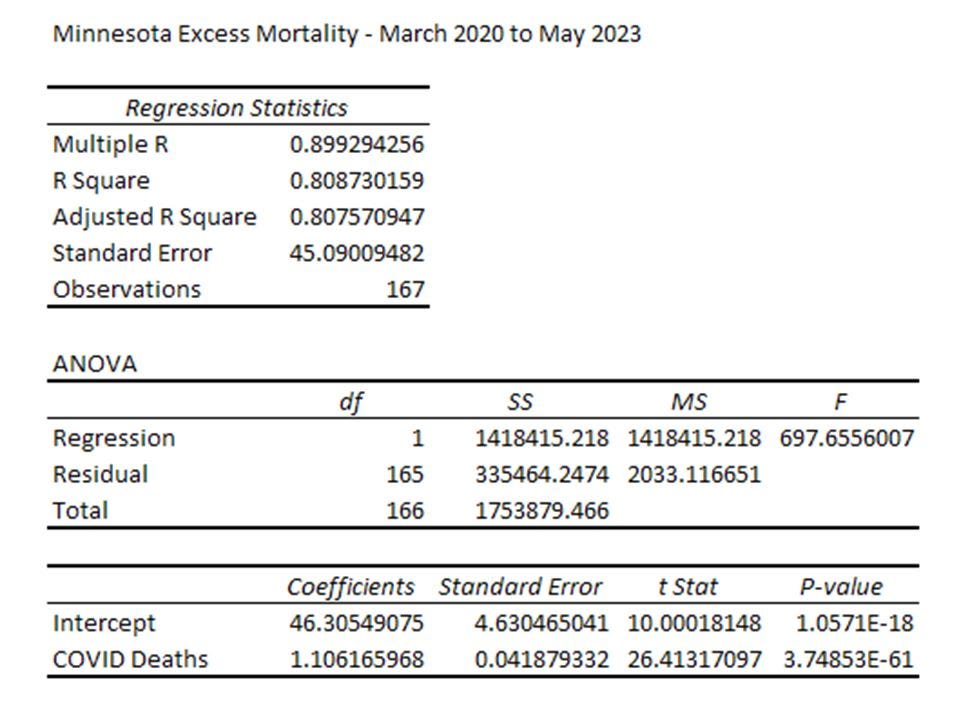 Minnesota Excess Mortality - March 2020 to May 2023

| Regression Statistics | |
|---|---|
| Multiple R | 0.899294256 |
| R Square | 0.808730159 |
| Adjusted R Square | 0.807570947 |
| Standard Error | 45.09009482 |
| Observations | 167 |

ANOVA

| | df | SS | MS | F |
|---|---|---|---|---|
| Regression | 1 | 1418415.218 | 1418415.218 | 697.6556007 |
| Residual | 165 | 335464.2474 | 2033.116651 | |
| Total | 166 | 1753879.466 | | |

| | Coefficients | Standard Error | t Stat | P-value |
|---|---|---|---|---|
| Intercept | 46.30549075 | 4.630465041 | 10.00018148 | 1.0571E-18 |
| COVID Deaths | 1.106165968 | 0.041879332 | 26.41317097 | 3.74853E-61 |